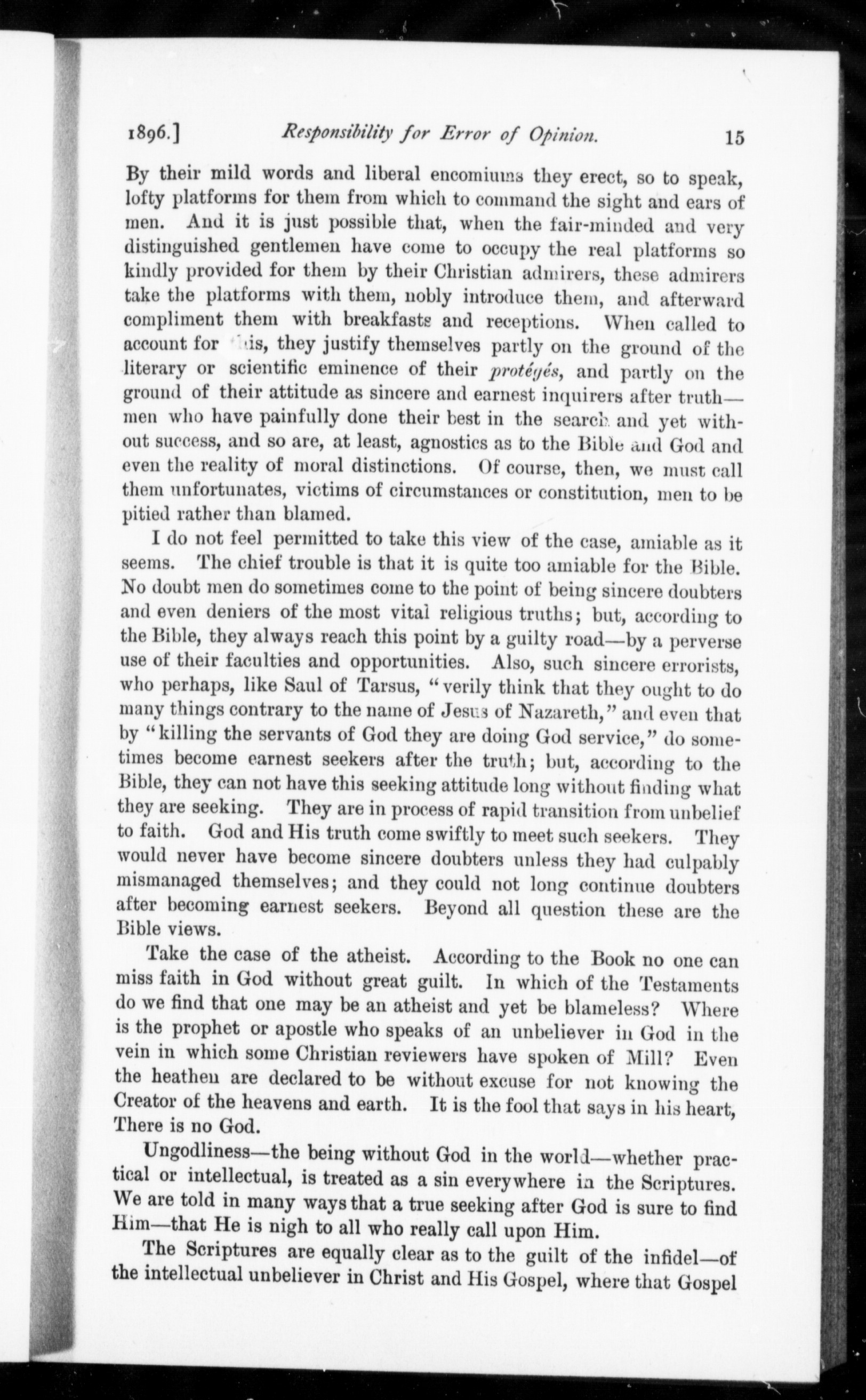 1896.] Responsibility for Error of Opinion. 15

By their mild words and liberal encomiums they erect, so to speak, lofty platforms for them from which to command the sight and ears of men. And it is just possible that, when the fair-minded and very distinguished gentlemen have come to occupy the real platforms so kindly provided for them by their Christian admirers, these admirers take the platforms with them, nobly introduce them, and afterward compliment them with breakfasts and receptions. When called to account for this, they justify themselves partly on the ground of the literary or scientific eminence of their protégés, and partly on the ground of their attitude as sincere and earnest inquirers after truth—men who have painfully done their best in the search and yet without success, and so are, at least, agnostics as to the Bible and God and even the reality of moral distinctions. Of course, then, we must call them unfortunates, victims of circumstances or constitution, men to be pitied rather than blamed.

I do not feel permitted to take this view of the case, amiable as it seems. The chief trouble is that it is quite too amiable for the Bible. No doubt men do sometimes come to the point of being sincere doubters and even deniers of the most vital religious truths; but, according to the Bible, they always reach this point by a guilty road—by a perverse use of their faculties and opportunities. Also, such sincere errorists, who perhaps, like Saul of Tarsus, "verily think that they ought to do many things contrary to the name of Jesus of Nazareth," and even that by "killing the servants of God they are doing God service," do sometimes become earnest seekers after the truth; but, according to the Bible, they can not have this seeking attitude long without finding what they are seeking. They are in process of rapid transition from unbelief to faith. God and His truth come swiftly to meet such seekers. They would never have become sincere doubters unless they had culpably mismanaged themselves; and they could not long continue doubters after becoming earnest seekers. Beyond all question these are the Bible views.

Take the case of the atheist. According to the Book no one can miss faith in God without great guilt. In which of the Testaments do we find that one may be an atheist and yet be blameless? Where is the prophet or apostle who speaks of an unbeliever in God in the vein in which some Christian reviewers have spoken of Mill? Even the heathen are declared to be without excuse for not knowing the Creator of the heavens and earth. It is the fool that says in his heart, There is no God.

Ungodliness—the being without God in the world—whether practical or intellectual, is treated as a sin everywhere in the Scriptures. We are told in many ways that a true seeking after God is sure to find Him—that He is nigh to all who really call upon Him.

The Scriptures are equally clear as to the guilt of the infidel—of the intellectual unbeliever in Christ and His Gospel, where that Gospel